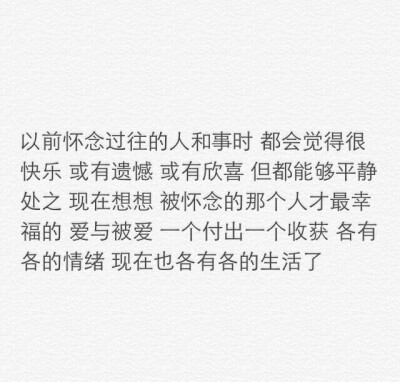 以前怀念过往的人和事时 都会觉得很快乐 或有遗憾 或有欣喜 但都能够平静处之 现在想想 被怀念的那个人才最幸福的 爱与被爱 一个付出一个收获 各有各的情绪 现在也各有各的生活了